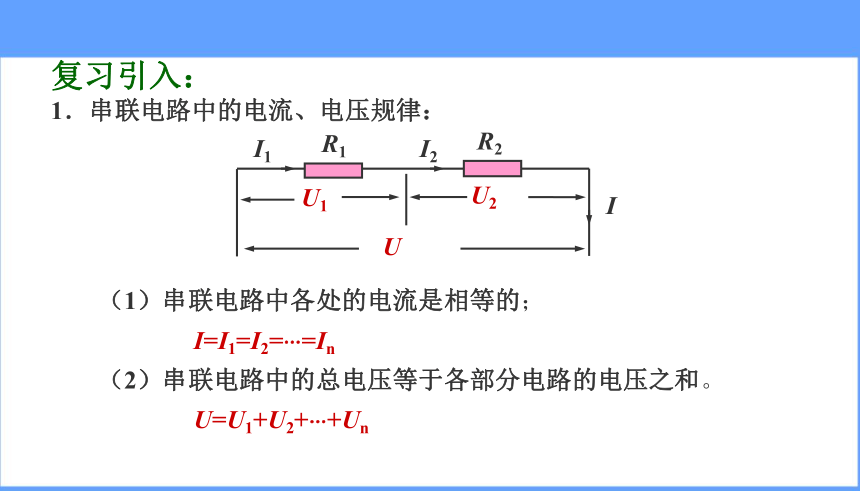 复习引入：

1．串联电路中的电流、电压规律：

$I_1$ $R_1$ $I_2$ $R_2$

$U_1$ $U_2$ $I$

$U$

（1）串联电路中各处的电流是相等的；

$I=I_1=I_2=\cdots=I_n$

（2）串联电路中的总电压等于各部分电路的电压之和。

$U=U_1+U_2+\cdots+U_n$